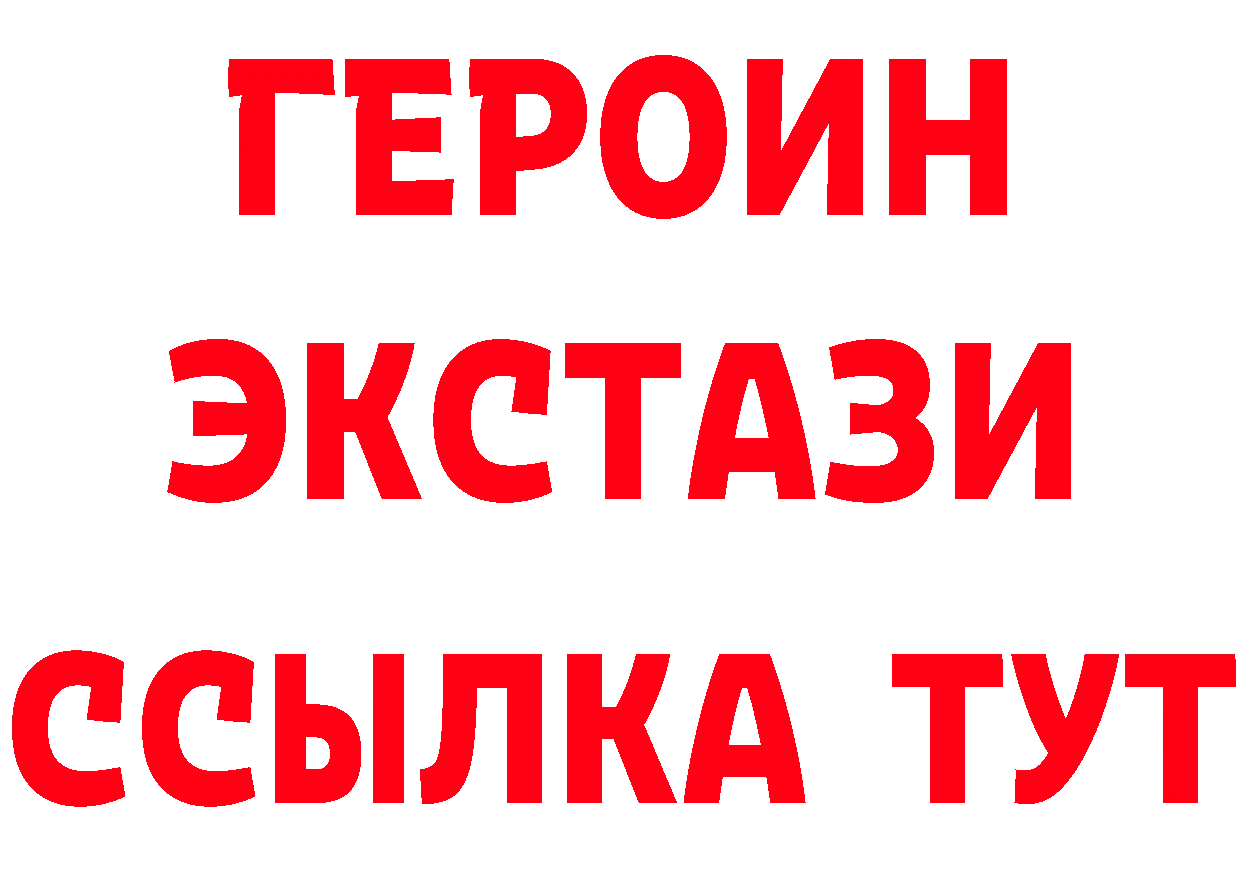 ГЕРОИН
ЭКСТАЗИ
ССЫЛКА ТУТ